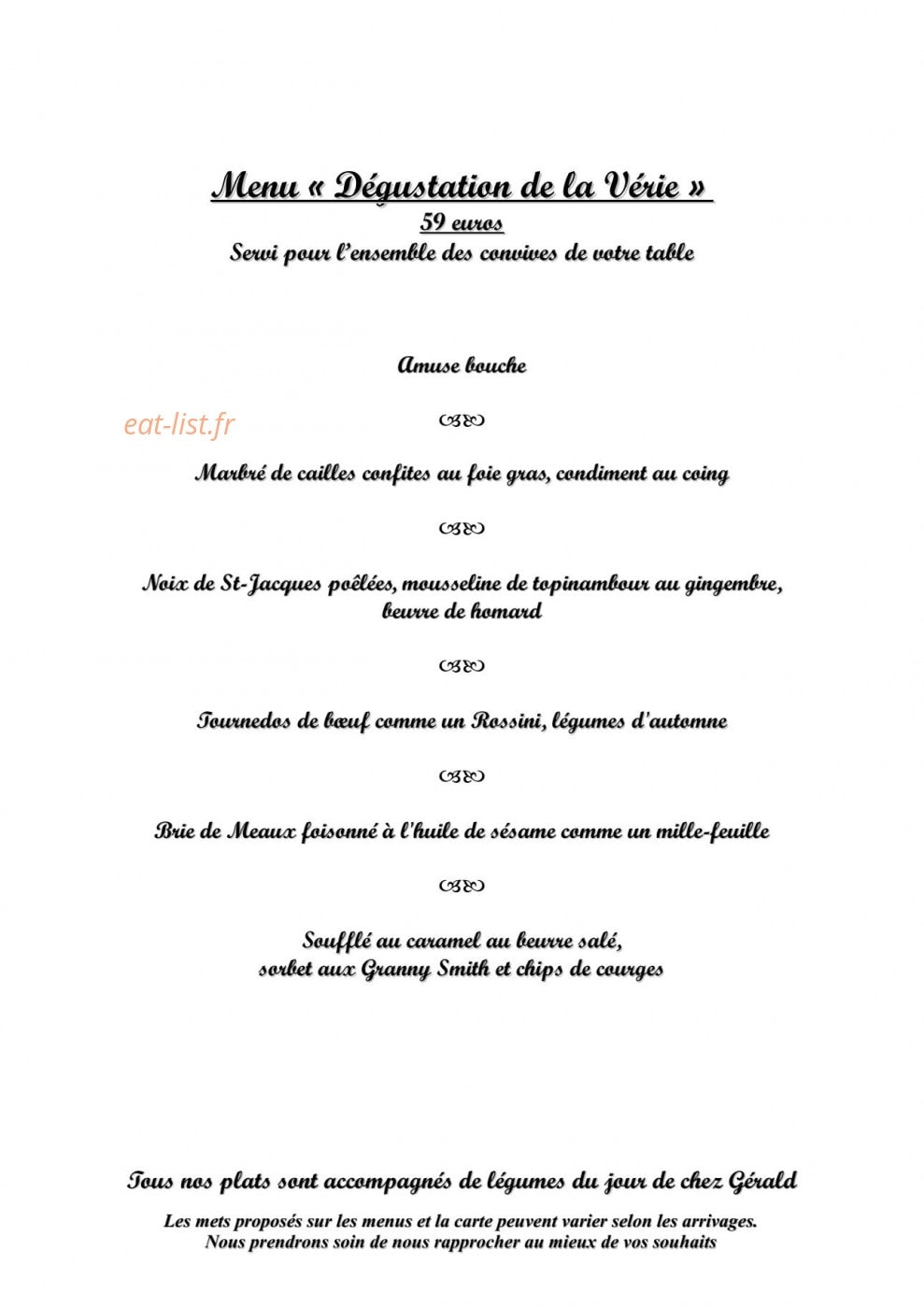 Menu « Dégustation de la Vérie »
59 euros
Servi pour l'ensemble des convives de votre table

Amuse bouche

Marbré de cailles confites au foie gras, condiment au coing

Noix de St-Jacques poêlées, mousseline de topinambour au gingembre, beurre de homard

Tournedos de bœuf comme un Rossini, légumes d'automne

Brie de Meaux foisonné à l'huile de sésame comme un mille-feuille

Soufflé au caramel au beurre salé,
sorbet aux Granny Smith et chips de courges

Tous nos plats sont accompagnés de légumes du jour de chez Gérald

Les mets proposés sur les menus et la carte peuvent varier selon les arrivages.
Nous prendrons soin de nous rapprocher au mieux de vos souhaits

eat-list.fr